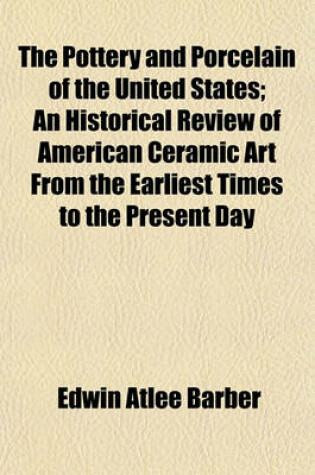 The Pottery and Porcelain of the United States; An Historical Review of American Ceramic Art From the Earliest Times to the Present Day

Edwin Atlee Barber